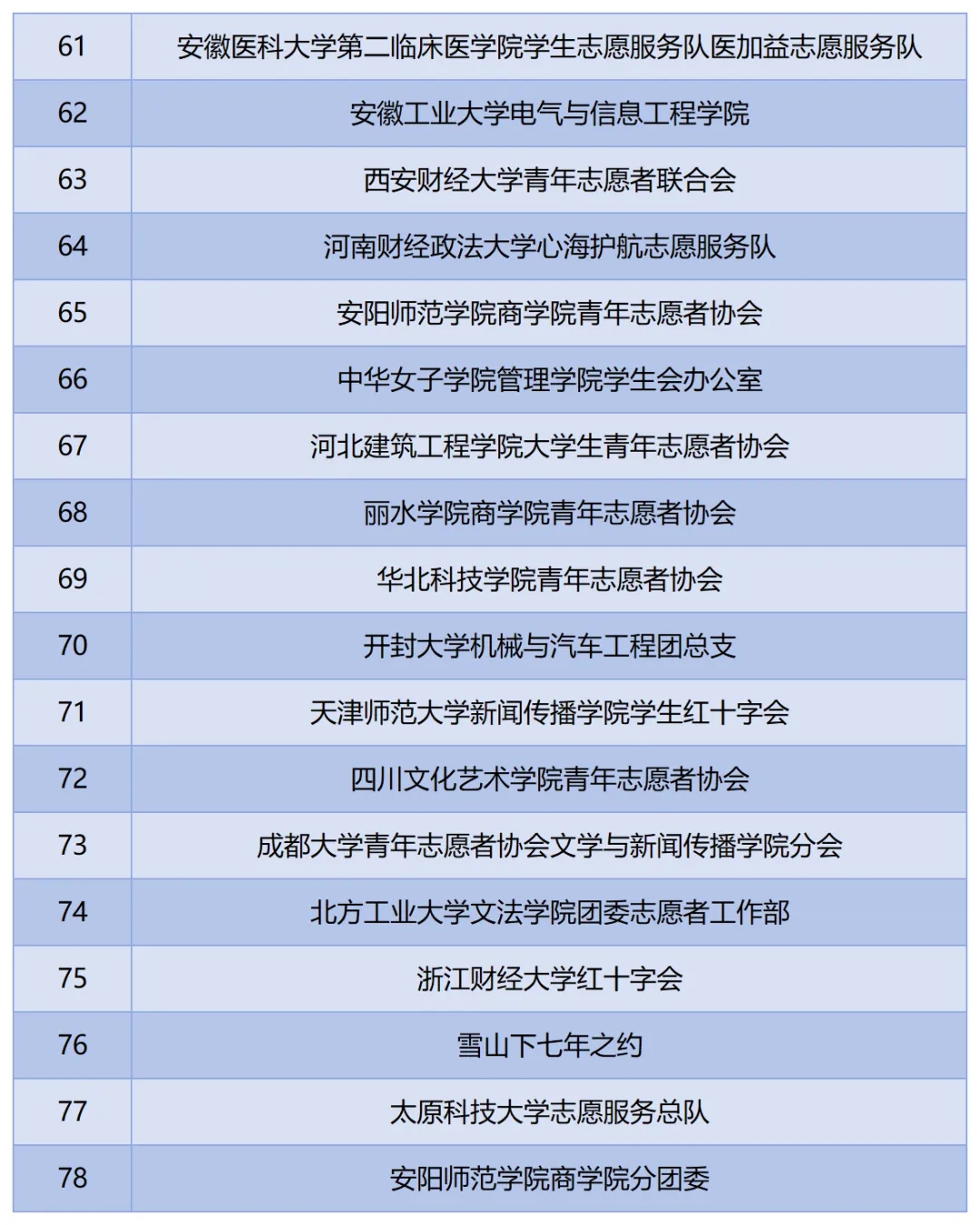 | 61 | 安徽医科大学第二临床医学院学生志愿服务队医加益志愿服务队 |
|---|---|
| 62 | 安徽工业大学电气与信息工程学院 |
| 63 | 西安财经大学青年志愿者联合会 |
| 64 | 河南财经政法大学心海护航志愿服务队 |
| 65 | 安阳师范学院商学院青年志愿者协会 |
| 66 | 中华女子学院管理学院学生会办公室 |
| 67 | 河北建筑工程学院大学生青年志愿者协会 |
| 68 | 丽水学院商学院青年志愿者协会 |
| 69 | 华北科技学院青年志愿者协会 |
| 70 | 开封大学机械与汽车工程团总支 |
| 71 | 天津师范大学新闻传播学院学生红十字会 |
| 72 | 四川文化艺术学院青年志愿者协会 |
| 73 | 成都大学青年志愿者协会文学与新闻传播学院分会 |
| 74 | 北方工业大学文法学院团委志愿者工作部 |
| 75 | 浙江财经大学红十字会 |
| 76 | 雪山下七年之约 |
| 77 | 太原科技大学志愿服务总队 |
| 78 | 安阳师范学院商学院分团委 |